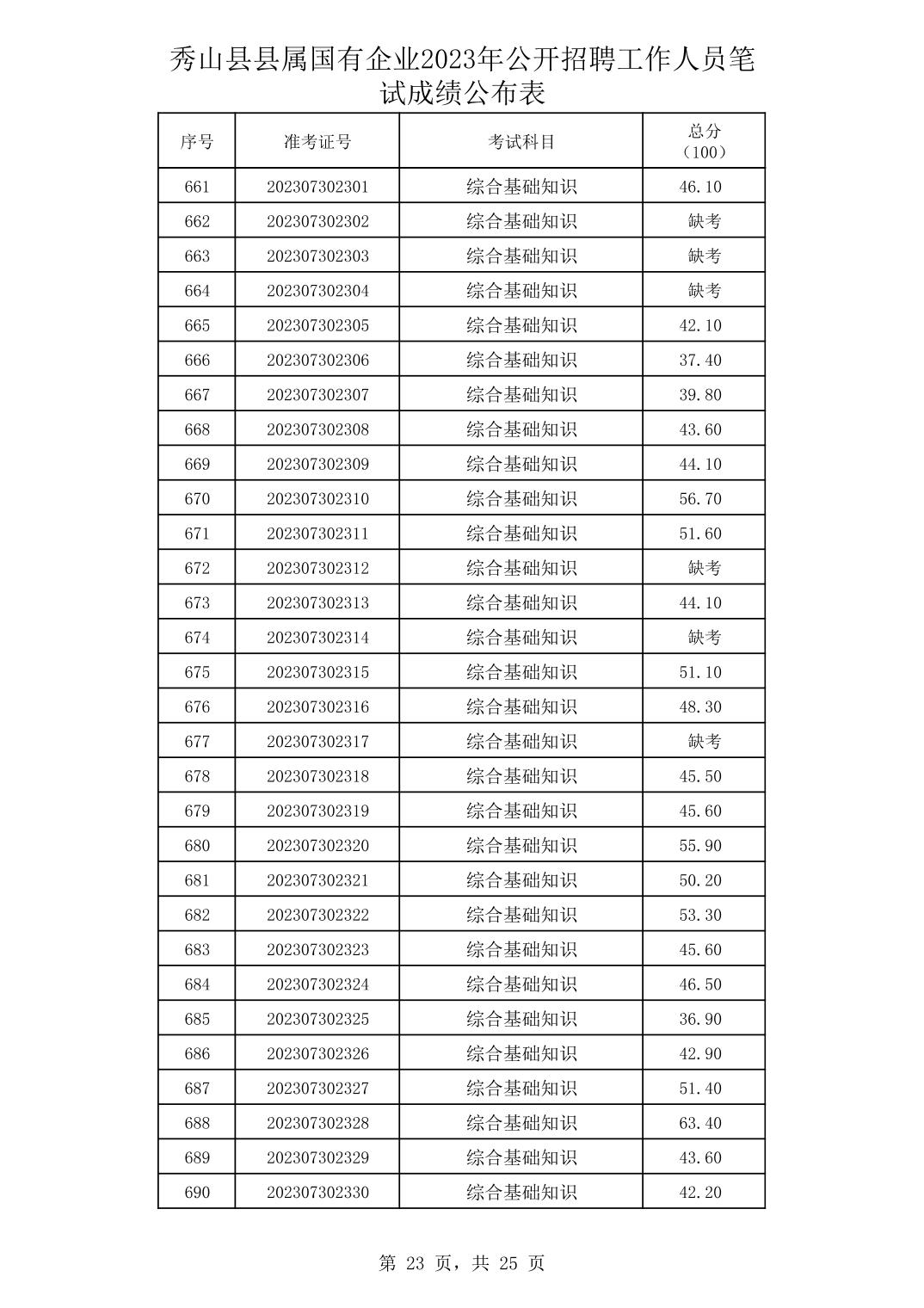 秀山县县属国有企业2023年公开招聘工作人员笔试成绩公布表

| 序号 | 准考证号 | 考试科目 | 总分（100） |
|---|---|---|---|
| 661 | 202307302301 | 综合基础知识 | 46.10 |
| 662 | 202307302302 | 综合基础知识 | 缺考 |
| 663 | 202307302303 | 综合基础知识 | 缺考 |
| 664 | 202307302304 | 综合基础知识 | 缺考 |
| 665 | 202307302305 | 综合基础知识 | 42.10 |
| 666 | 202307302306 | 综合基础知识 | 37.40 |
| 667 | 202307302307 | 综合基础知识 | 39.80 |
| 668 | 202307302308 | 综合基础知识 | 43.60 |
| 669 | 202307302309 | 综合基础知识 | 44.10 |
| 670 | 202307302310 | 综合基础知识 | 56.70 |
| 671 | 202307302311 | 综合基础知识 | 51.60 |
| 672 | 202307302312 | 综合基础知识 | 缺考 |
| 673 | 202307302313 | 综合基础知识 | 44.10 |
| 674 | 202307302314 | 综合基础知识 | 缺考 |
| 675 | 202307302315 | 综合基础知识 | 51.10 |
| 676 | 202307302316 | 综合基础知识 | 48.30 |
| 677 | 202307302317 | 综合基础知识 | 缺考 |
| 678 | 202307302318 | 综合基础知识 | 45.50 |
| 679 | 202307302319 | 综合基础知识 | 45.60 |
| 680 | 202307302320 | 综合基础知识 | 55.90 |
| 681 | 202307302321 | 综合基础知识 | 50.20 |
| 682 | 202307302322 | 综合基础知识 | 53.30 |
| 683 | 202307302323 | 综合基础知识 | 45.60 |
| 684 | 202307302324 | 综合基础知识 | 46.50 |
| 685 | 202307302325 | 综合基础知识 | 36.90 |
| 686 | 202307302326 | 综合基础知识 | 42.90 |
| 687 | 202307302327 | 综合基础知识 | 51.40 |
| 688 | 202307302328 | 综合基础知识 | 63.40 |
| 689 | 202307302329 | 综合基础知识 | 43.60 |
| 690 | 202307302330 | 综合基础知识 | 42.20 |

第 23 页，共 25 页